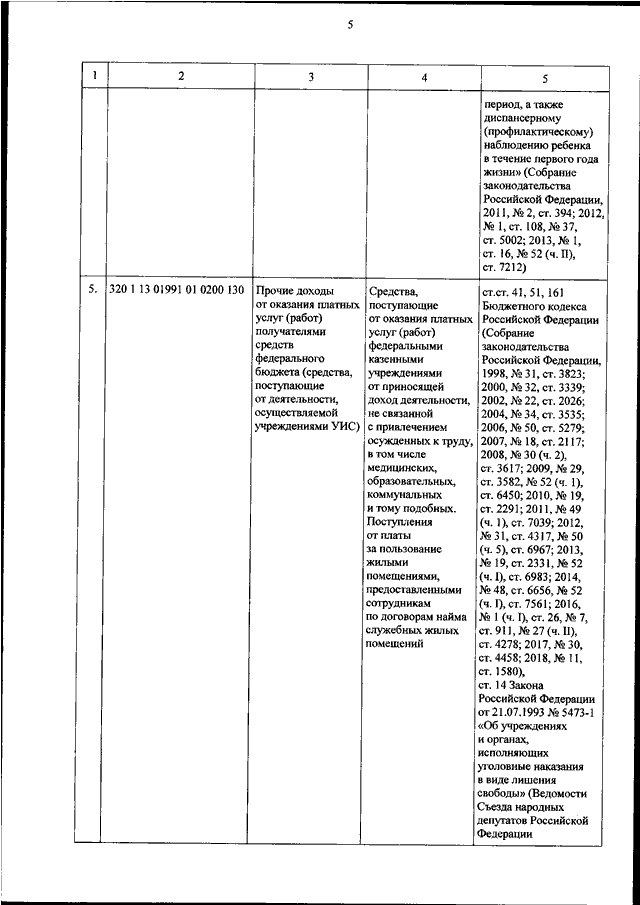 5

| 1 | 2 | 3 | 4 | 5 |
|---|---|---|---|---|
| | | | | период, а также диспансерному (профилактическому) наблюдению ребенка в течение первого года жизни» (Собрание законодательства Российской Федерации, 2011, № 2, ст. 394; 2012, № 1, ст. 108, № 37, ст. 5002; 2013, № 1, ст. 16, № 52 (ч. II), ст. 7212) |
| 5. | 320 1 13 01991 01 0200 130 | Прочие доходы от оказания платных услуг (работ) получателями средств федерального бюджета (средства, поступающие от деятельности, осуществляемой учреждениями УИС) | Средства, поступающие от оказания платных услуг (работ) федеральными казенными учреждениями от приносящей доход деятельности, не связанной с привлечением осужденных к труду, в том числе медицинских, образовательных, коммунальных и тому подобных. Поступления от платы за пользование жилыми помещениями, предоставленными сотрудникам по договорам найма служебных жилых помещений | ст.ст. 41, 51, 161 Бюджетного кодекса Российской Федерации (Собрание законодательства Российской Федерации, 1998, № 31, ст. 3823; 2000, № 32, ст. 3339; 2002, № 22, ст. 2026; 2004, № 34, ст. 3535; 2006, № 50, ст. 5279; 2007, № 18, ст. 2117; 2008, № 30 (ч. 2), ст. 3617; 2009, № 29, ст. 3582, № 52 (ч. 1), ст. 6450; 2010, № 19, ст. 2291; 2011, № 49 (ч. 1), ст. 7039; 2012, № 31, ст. 4317, № 50 (ч. 5), ст. 6967; 2013, № 19, ст. 2331, № 52 (ч. I), ст. 6983; 2014, № 48, ст. 6656, № 52 (ч. I), ст. 7561; 2016, № 1 (ч. I), ст. 26, № 7, ст. 911, № 27 (ч. II), ст. 4278; 2017, № 30, ст. 4458; 2018, № 11, ст. 1580), ст. 14 Закона Российской Федерации от 21.07.1993 № 5473-1 «Об учреждениях и органах, исполняющих уголовные наказания в виде лишения свободы» (Ведомости Съезда народных депутатов Российской Федерации |